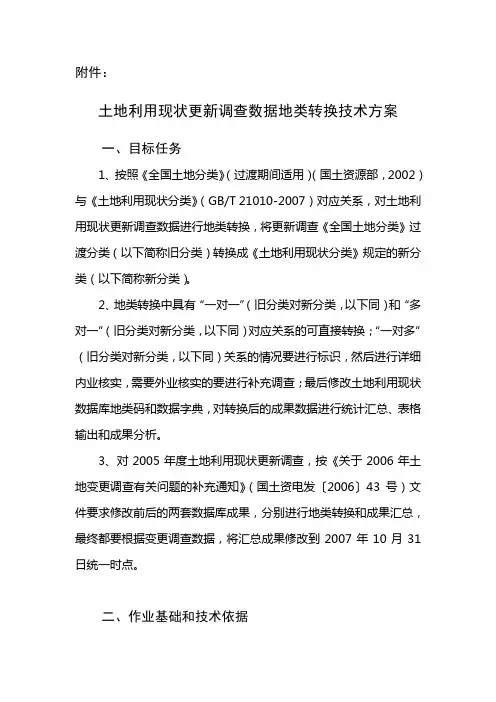 附件：

土地利用现状更新调查数据地类转换技术方案

一、目标任务

1、按照《全国土地分类》（过渡期间适用）（国土资源部，2002）与《土地利用现状分类》（GB/T 21010-2007）对应关系，对土地利用现状更新调查数据进行地类转换，将更新调查《全国土地分类》过渡分类（以下简称旧分类）转换成《土地利用现状分类》规定的新分类（以下简称新分类）。

2、地类转换中具有“一对一”（旧分类对新分类，以下同）和“多对一”（旧分类对新分类，以下同）对应关系的可直接转换；“一对多”（旧分类对新分类，以下同）关系的情况要进行标识，然后进行详细内业核实，需要外业核实的要进行补充调查；最后修改土地利用现状数据库地类码和数据字典，对转换后的成果数据进行统计汇总、表格输出和成果分析。

3、对 2005 年度土地利用现状更新调查，按《关于 2006 年土地变更调查有关问题的补充通知》（国土资电发〔2006〕43 号）文件要求修改前后的两套数据库成果，分别进行地类转换和成果汇总，最终都要根据变更调查数据，将汇总成果修改到 2007 年 10 月 31 日统一时点。

二、作业基础和技术依据